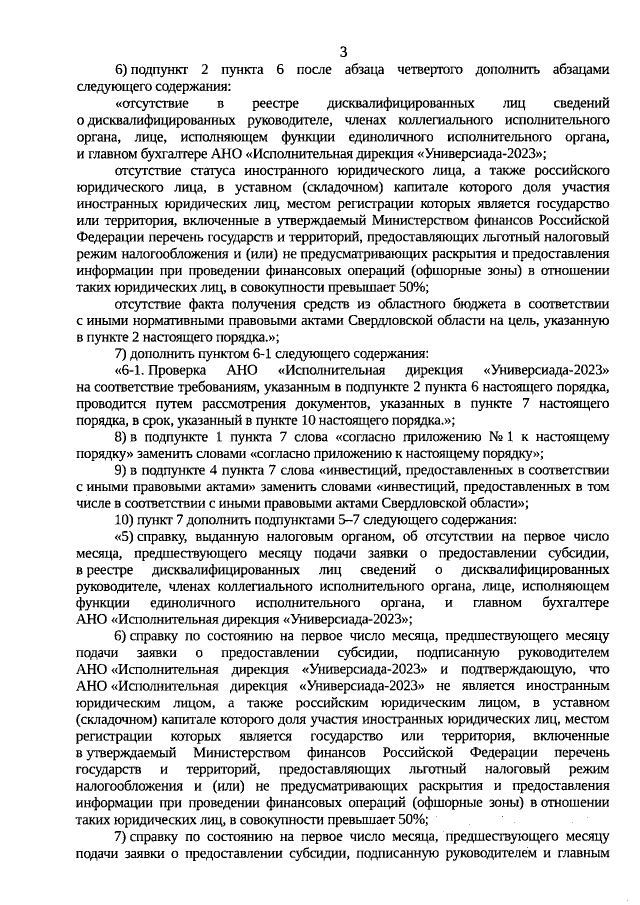 3

6) подпункт 2 пункта 6 после абзаца четвертого дополнить абзацами следующего содержания:

«отсутствие в реестре дисквалифицированных лиц сведений о дисквалифицированных руководителе, членах коллегиального исполнительного органа, лице, исполняющем функции единоличного исполнительного органа, и главном бухгалтере АНО «Исполнительная дирекция «Универсиада-2023»;

отсутствие статуса иностранного юридического лица, а также российского юридического лица, в уставном (складочном) капитале которого доля участия иностранных юридических лиц, местом регистрации которых является государство или территория, включенные в утверждаемый Министерством финансов Российской Федерации перечень государств и территорий, предоставляющих льготный налоговый режим налогообложения и (или) не предусматривающих раскрытия и предоставления информации при проведении финансовых операций (офшорные зоны) в отношении таких юридических лиц, в совокупности превышает 50%;

отсутствие факта получения средств из областного бюджета в соответствии с иными нормативными правовыми актами Свердловской области на цель, указанную в пункте 2 настоящего порядка.»;

7) дополнить пунктом 6-1 следующего содержания:

«6-1. Проверка АНО «Исполнительная дирекция «Универсиада-2023» на соответствие требованиям, указанным в подпункте 2 пункта 6 настоящего порядка, проводится путем рассмотрения документов, указанных в пункте 7 настоящего порядка, в срок, указанный в пункте 10 настоящего порядка.»;

8) в подпункте 1 пункта 7 слова «согласно приложению № 1 к настоящему порядку» заменить словами «согласно приложению к настоящему порядку»;

9) в подпункте 4 пункта 7 слова «инвестиций, предоставленных в соответствии с иными правовыми актами» заменить словами «инвестиций, предоставленных в том числе в соответствии с иными правовыми актами Свердловской области»;

10) пункт 7 дополнить подпунктами 5–7 следующего содержания:

«5) справку, выданную налоговым органом, об отсутствии на первое число месяца, предшествующего месяцу подачи заявки о предоставлении субсидии, в реестре дисквалифицированных лиц сведений о дисквалифицированных руководителе, членах коллегиального исполнительного органа, лице, исполняющем функции единоличного исполнительного органа, и главном бухгалтере АНО «Исполнительная дирекция «Универсиада-2023»;

6) справку по состоянию на первое число месяца, предшествующего месяцу подачи заявки о предоставлении субсидии, подписанную руководителем АНО «Исполнительная дирекция «Универсиада-2023» и подтверждающую, что АНО «Исполнительная дирекция «Универсиада-2023» не является иностранным юридическим лицом, а также российским юридическим лицом, в уставном (складочном) капитале которого доля участия иностранных юридических лиц, местом регистрации которых является государство или территория, включенные в утверждаемый Министерством финансов Российской Федерации перечень государств и территорий, предоставляющих льготный налоговый режим налогообложения и (или) не предусматривающих раскрытия и предоставления информации при проведении финансовых операций (офшорные зоны) в отношении таких юридических лиц, в совокупности превышает 50%;

7) справку по состоянию на первое число месяца, предшествующего месяцу подачи заявки о предоставлении субсидии, подписанную руководителем и главным